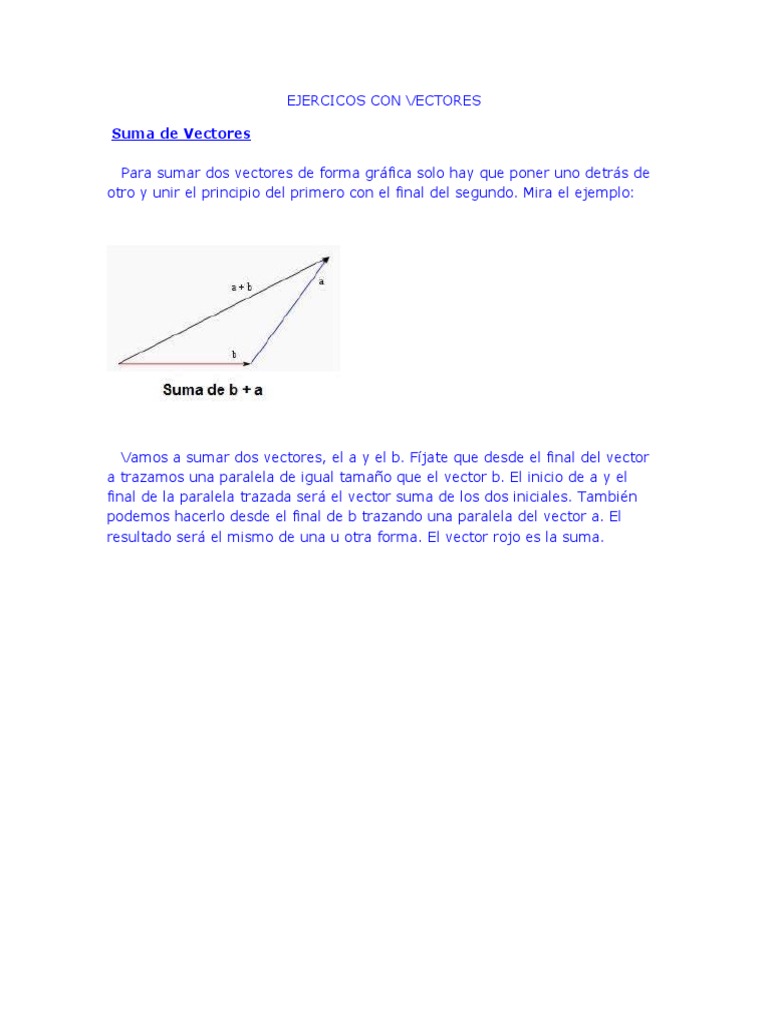 EJERCICOS CON VECTORES

Suma de Vectores

Para sumar dos vectores de forma gráfica solo hay que poner uno detrás de otro y unir el principio del primero con el final del segundo. Mira el ejemplo:

a + b

a

b

Suma de b + a

Vamos a sumar dos vectores, el a y el b. Fíjate que desde el final del vector a trazamos una paralela de igual tamaño que el vector b. El inicio de a y el final de la paralela trazada será el vector suma de los dos iniciales. También podemos hacerlo desde el final de b trazando una paralela del vector a. El resultado será el mismo de una u otra forma. El vector rojo es la suma.